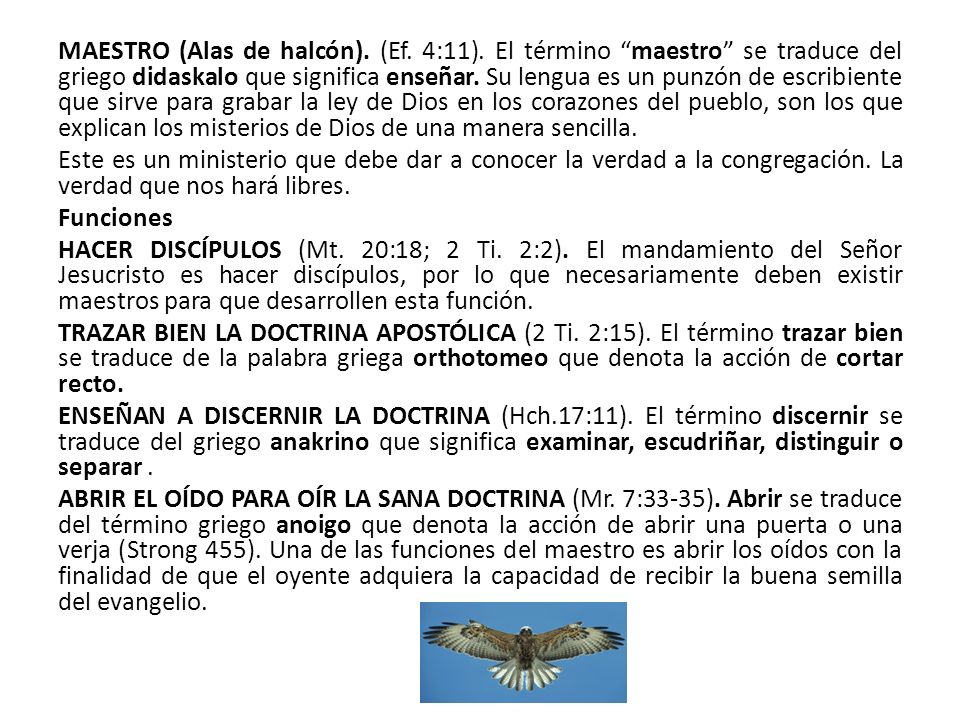 MAESTRO (Alas de halcón). (Ef. 4:11). El término “maestro” se traduce del griego didaskalo que significa enseñar. Su lengua es un punzón de escribiente que sirve para grabar la ley de Dios en los corazones del pueblo, son los que explican los misterios de Dios de una manera sencilla.

Este es un ministerio que debe dar a conocer la verdad a la congregación. La verdad que nos hará libres.

Funciones

HACER DISCÍPULOS (Mt. 20:18; 2 Ti. 2:2). El mandamiento del Señor Jesucristo es hacer discípulos, por lo que necesariamente deben existir maestros para que desarrollen esta función.

TRAZAR BIEN LA DOCTRINA APOSTÓLICA (2 Ti. 2:15). El término trazar bien se traduce de la palabra griega orthotomeo que denota la acción de cortar recto.

ENSEÑAN A DISCERNIR LA DOCTRINA (Hch.17:11). El término discernir se traduce del griego anakrino que significa examinar, escudriñar, distinguir o separar .

ABRIR EL OÍDO PARA OÍR LA SANA DOCTRINA (Mr. 7:33-35). Abrir se traduce del término griego anoigo que denota la acción de abrir una puerta o una verja (Strong 455). Una de las funciones del maestro es abrir los oídos con la finalidad de que el oyente adquiera la capacidad de recibir la buena semilla del evangelio.